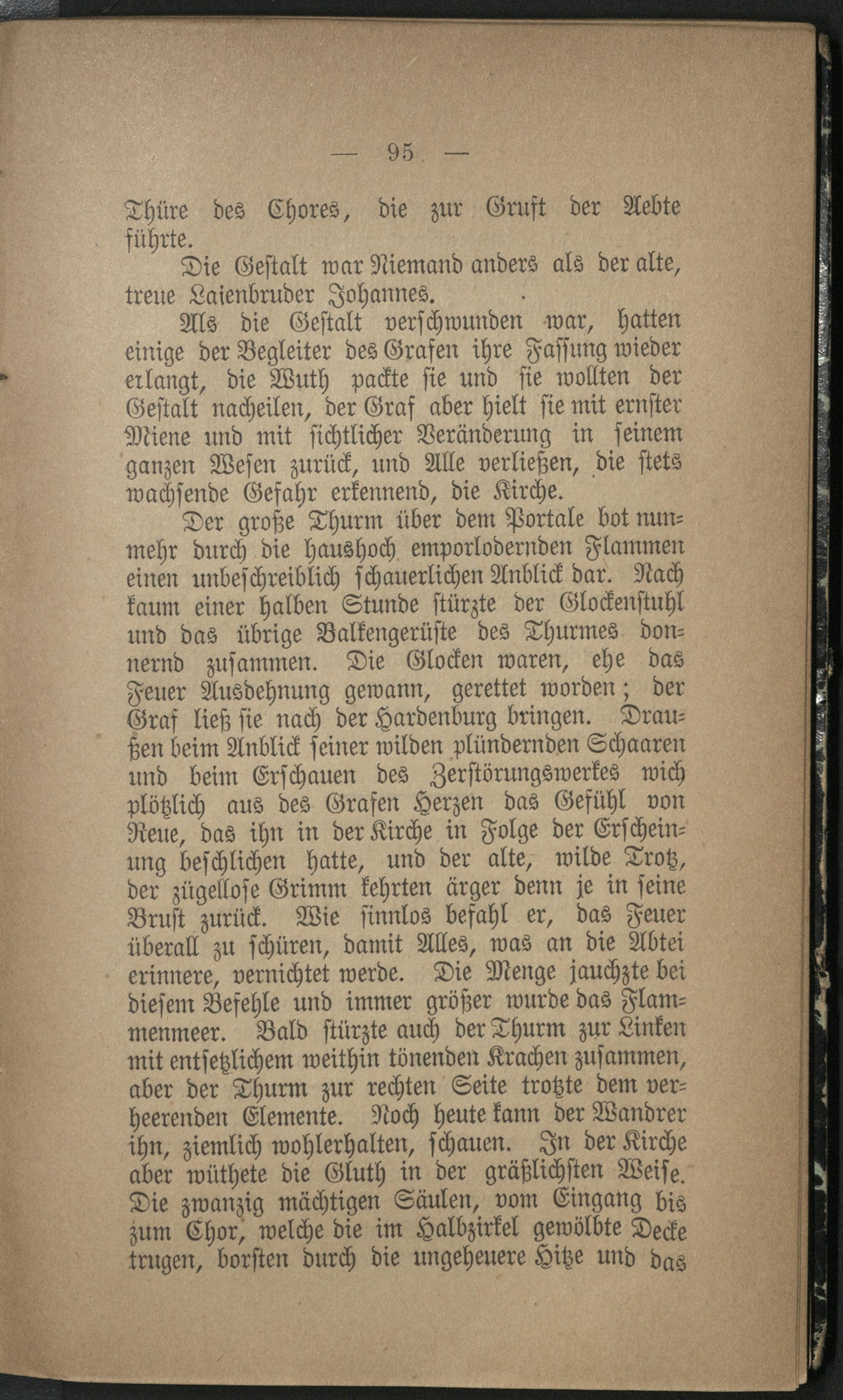 — 95 —

Thüre des Chores, die zur Gruft der Aebte führte.

Die Gestalt war Niemand anders als der alte, treue Laienbruder Johannes.

Als die Gestalt verschwunden war, hatten einige der Begleiter des Grafen ihre Fassung wieder erlangt, die Wuth packte sie und sie wollten der Gestalt nacheilen, der Graf aber hielt sie mit ernster Miene und mit sichtlicher Veränderung in seinem ganzen Wesen zurück, und Alle verließen, die stets wachsende Gefahr erkennend, die Kirche.

Der große Thurm über dem Portale bot nunmehr durch die haushoch emporlodernden Flammen einen unbeschreiblich schauerlichen Anblick dar. Nach kaum einer halben Stunde stürzte der Glockenstuhl und das übrige Balkengerüste des Thurmes donnernd zusammen. Die Glocken waren, ehe das Feuer Ausdehnung gewann, gerettet worden; der Graf ließ sie nach der Hardenburg bringen. Draußen beim Anblick seiner wilden plündernden Schaaren und beim Erschauen des Zerstörungswerkes wich plötzlich aus des Grafen Herzen das Gefühl von Reue, das ihn in der Kirche in Folge der Erscheinung beschlichen hatte, und der alte, wilde Trotz, der zügellose Grimm kehrten ärger denn je in seine Brust zurück. Wie sinnlos befahl er, das Feuer überall zu schüren, damit Alles, was an die Abtei erinnere, vernichtet werde. Die Menge jauchzte bei diesem Befehle und immer größer wurde das Flammenmeer. Bald stürzte auch der Thurm zur Linken mit entsetzlichem weithin tönenden Krachen zusammen, aber der Thurm zur rechten Seite trotzte dem verheerenden Elemente. Noch heute kann der Wandrer ihn, ziemlich wohlerhalten, schauen. In der Kirche aber wüthete die Gluth in der gräßlichsten Weise. Die zwanzig mächtigen Säulen, vom Eingang bis zum Chor, welche die im Halbzirkel gewölbte Decke trugen, borsten durch die ungeheuere Hitze und das